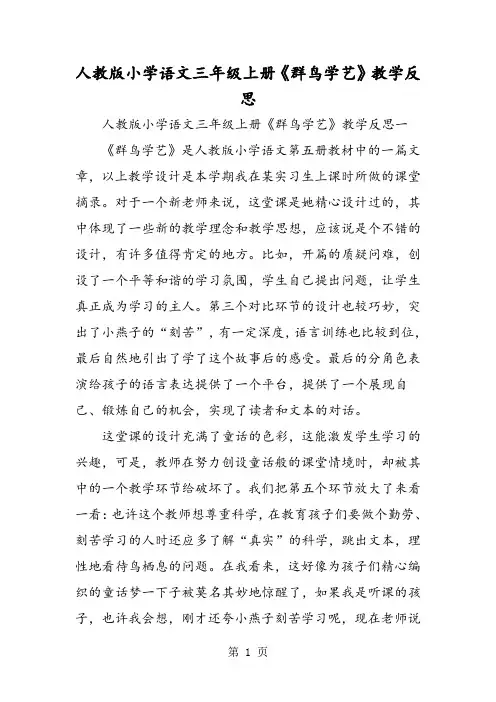 人教版小学语文三年级上册《群鸟学艺》教学反思

人教版小学语文三年级上册《群鸟学艺》教学反思一

《群鸟学艺》是人教版小学语文第五册教材中的一篇文章，以上教学设计是本学期我在某实习生上课时所做的课堂摘录。对于一个新老师来说，这堂课是她精心设计过的，其中体现了一些新的教学理念和教学思想，应该说是个不错的设计，有许多值得肯定的地方。比如，开篇的质疑问难，创设了一个平等和谐的学习氛围，学生自己提出问题，让学生真正成为学习的主人。第三个对比环节的设计也较巧妙，突出了小燕子的“刻苦”，有一定深度，语言训练也比较到位，最后自然地引出了学了这个故事后的感受。最后的分角色表演给孩子的语言表达提供了一个平台，提供了一个展现自己、锻炼自己的机会，实现了读者和文本的对话。

这堂课的设计充满了童话的色彩，这能激发学生学习的兴趣，可是，教师在努力创设童话般的课堂情境时，却被其中的一个教学环节给破坏了。我们把第五个环节放大了来看一看：也许这个教师想尊重科学，在教育孩子们要做个勤劳、刻苦学习的人时还应多了解“真实”的科学，跳出文本，理性地看待鸟栖息的问题。在我看来，这好像为孩子们精心编织的童话梦一下子被莫名其妙地惊醒了，如果我是听课的孩子，也许我会想，刚才还夸小燕子刻苦学习呢，现在老师说

第 1 页